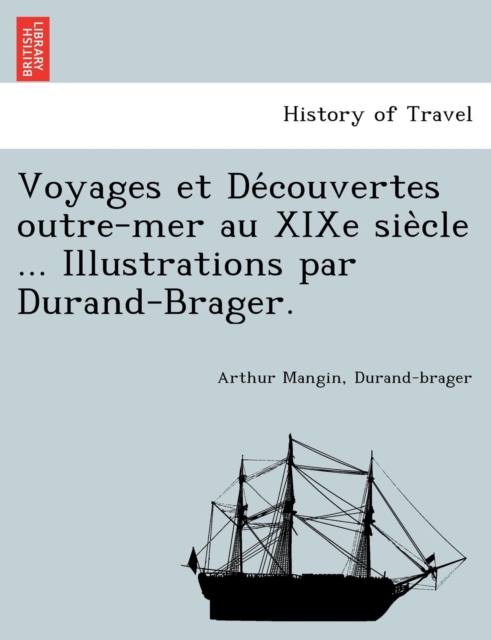 BRITISH LIBRARY

History of Travel

Voyages et Découvertes outre-mer au XIXe siècle ... Illustrations par Durand-Brager.

Arthur Mangin, Durand-brager